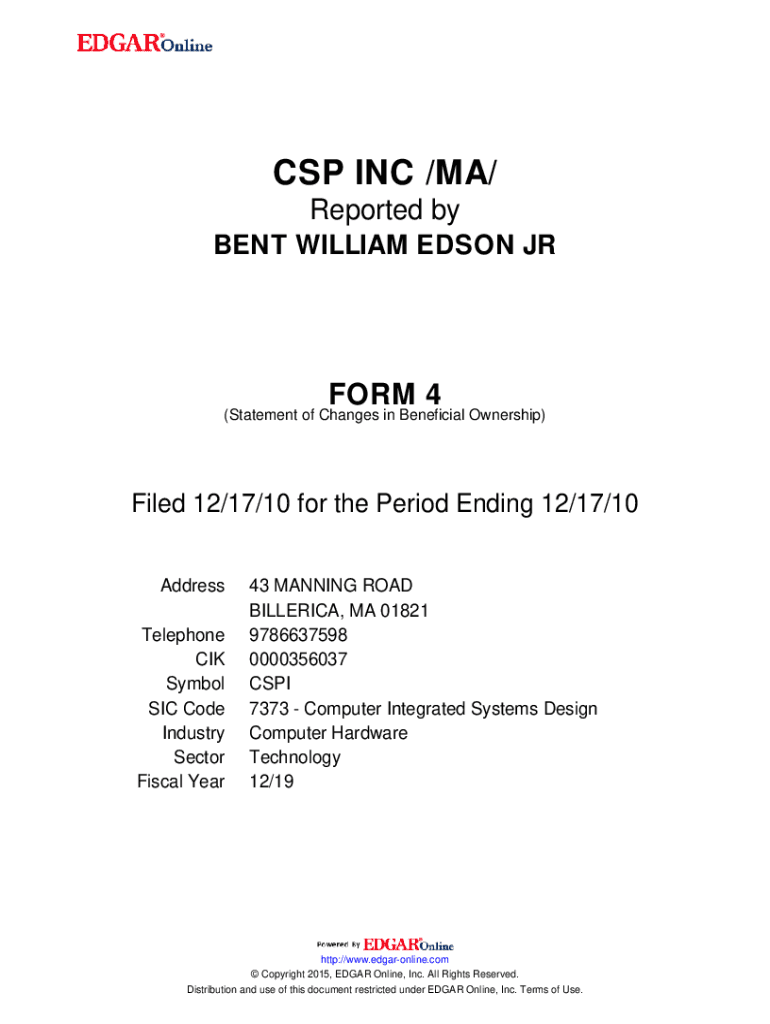 EDGAR® Online

CSP INC /MA/
Reported by
BENT WILLIAM EDSON JR

FORM 4
(Statement of Changes in Beneficial Ownership)

Filed 12/17/10 for the Period Ending 12/17/10

| | |
|---|---|
| Address | 43 MANNING ROAD BILLERICA, MA 01821 |
| Telephone | 9786637598 |
| CIK | 0000356037 |
| Symbol | CSPI |
| SIC Code | 7373 - Computer Integrated Systems Design |
| Industry | Computer Hardware |
| Sector | Technology |
| Fiscal Year | 12/19 |

Powered By EDGAR® Online
http://www.edgar-online.com
© Copyright 2015, EDGAR Online, Inc. All Rights Reserved.
Distribution and use of this document restricted under EDGAR Online, Inc. Terms of Use.